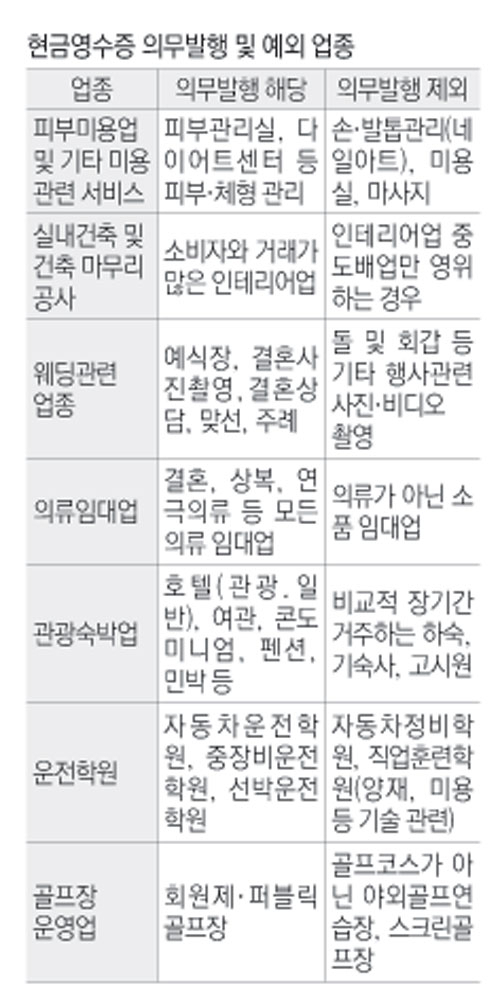 현금영수증 의무발행 및 예외 업종

| 업종 | 의무발행 해당 | 의무발행 제외 |
|---|---|---|
| 피부미용업 및 기타 미용 관련 서비스 | 피부관리실, 다이어트센터 등 피부·체형 관리 | 손·발톱관리(네일아트), 미용실, 마사지 |
| 실내건축 및 건축 마무리 공사 | 소비자와 거래가 많은 인테리어업 | 인테리어업 중 도배업만 영위하는 경우 |
| 웨딩관련 업종 | 예식장, 결혼사진촬영, 결혼상담, 맞선, 주례 | 돌 및 회갑 등 기타 행사관련 사진·비디오 촬영 |
| 의류임대업 | 결혼, 상복, 연극의류 등 모든 의류 임대업 | 의류가 아닌 소품 임대업 |
| 관광숙박업 | 호텔(관광, 일반), 여관, 콘도미니엄, 펜션, 민박 등 | 비교적 장기간 거주하는 하숙, 기숙사, 고시원 |
| 운전학원 | 자동차운전학원, 중장비운전학원, 선박운전학원 | 자동차정비학원, 직업훈련학원(양재, 미용 등 기술 관련) |
| 골프장 운영업 | 회원제·퍼블릭 골프장 | 골프코스가 아닌 야외골프연습장, 스크린골프장 |